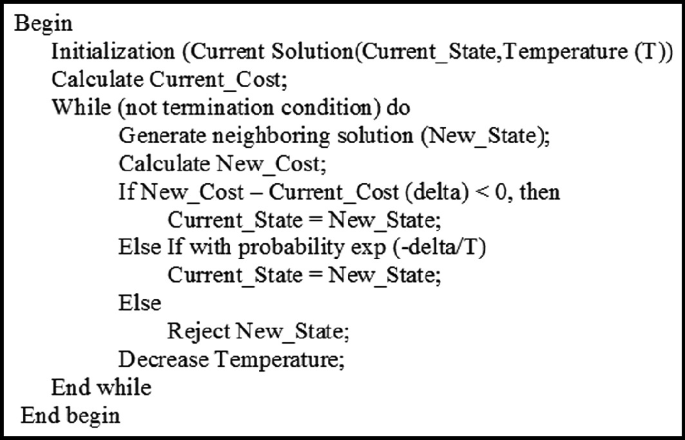 Begin
Initialization (Current Solution(Current_State,Temperature (T))
Calculate Current_Cost;
While (not termination condition) do
Generate neighboring solution (New_State);
Calculate New_Cost;
If New_Cost – Current_Cost (delta) < 0, then
Current_State = New_State;
Else If with probability exp (-delta/T)
Current_State = New_State;
Else
Reject New_State;
Decrease Temperature;
End while
End begin